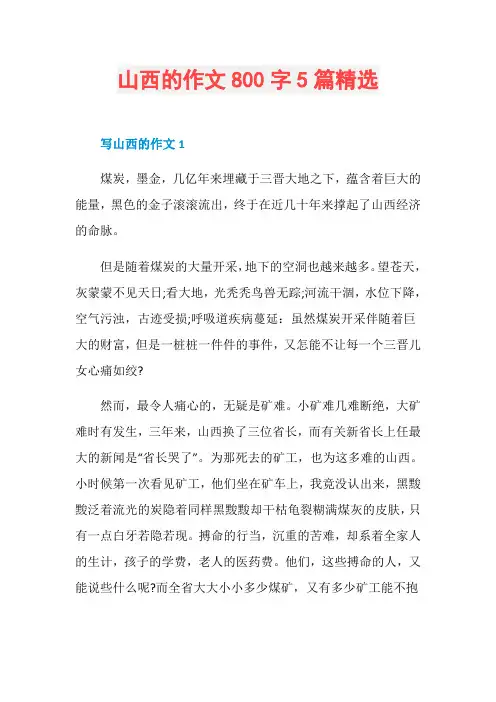 山西的作文 800 字 5 篇精选

写山西的作文 1

煤炭，墨金，几亿年来埋藏于三晋大地之下，蕴含着巨大的能量，黑色的金子滚滚流出，终于在近几十年来撑起了山西经济的命脉。

但是随着煤炭的大量开采，地下的空洞也越来越多。望苍天，灰蒙蒙不见天日;看大地，光秃秃鸟兽无踪;河流干涸，水位下降，空气污浊，古迹受损;呼吸道疾病蔓延：虽然煤炭开采伴随着巨大的财富，但是一桩桩一件件的事件，又怎能不让每一个三晋儿女心痛如绞?

然而，最令人痛心的，无疑是矿难。小矿难几难断绝，大矿难时有发生，三年来，山西换了三位省长，而有关新省长上任最大的新闻是“省长哭了”。为那死去的矿工，也为这多难的山西。小时候第一次看见矿工，他们坐在矿车上，我竟没认出来，黑黢黢泛着流光的炭隐着同样黑黢黢却干枯龟裂糊满煤灰的皮肤，只有一点白牙若隐若现。搏命的行当，沉重的苦难，却系着全家人的生计，孩子的学费，老人的医药费。他们，这些搏命的人，又能说些什么呢?而全省大大小小多少煤矿，又有多少矿工能不抱